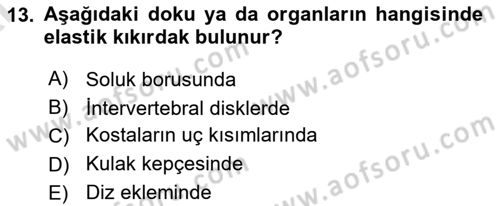 13. Aşağıdaki doku ya da organların hangisinde elastik kıkırdak bulunur?

A) Soluk borusunda
B) İntervertebral disklerde
C) Kostaların uç kısımlarında
D) Kulak kepçesinde
E) Diz ekleminde

www.aofsoru.com
www.aofsoru.com
www.aofsoru.com
www.aofsoru.com